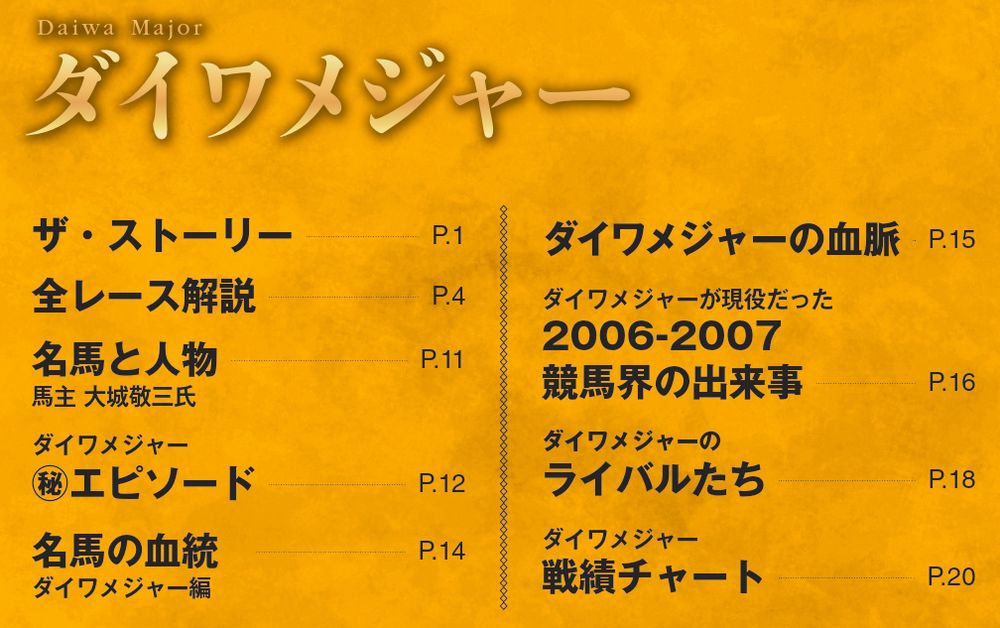 Daiwa Major
ダイワメジャー

ザ・ストーリー P.1

全レース解説 P.4

名馬と人物 P.11
馬主 大城敬三氏

ダイワメジャー
㊙エピソード P.12

名馬の血統 P.14
ダイワメジャー編

ダイワメジャーの血脈 P.15

ダイワメジャーが現役だった
2006-2007
競馬界の出来事 P.16

ダイワメジャーの
ライバルたち P.18

ダイワメジャー
戦績チャート P.20